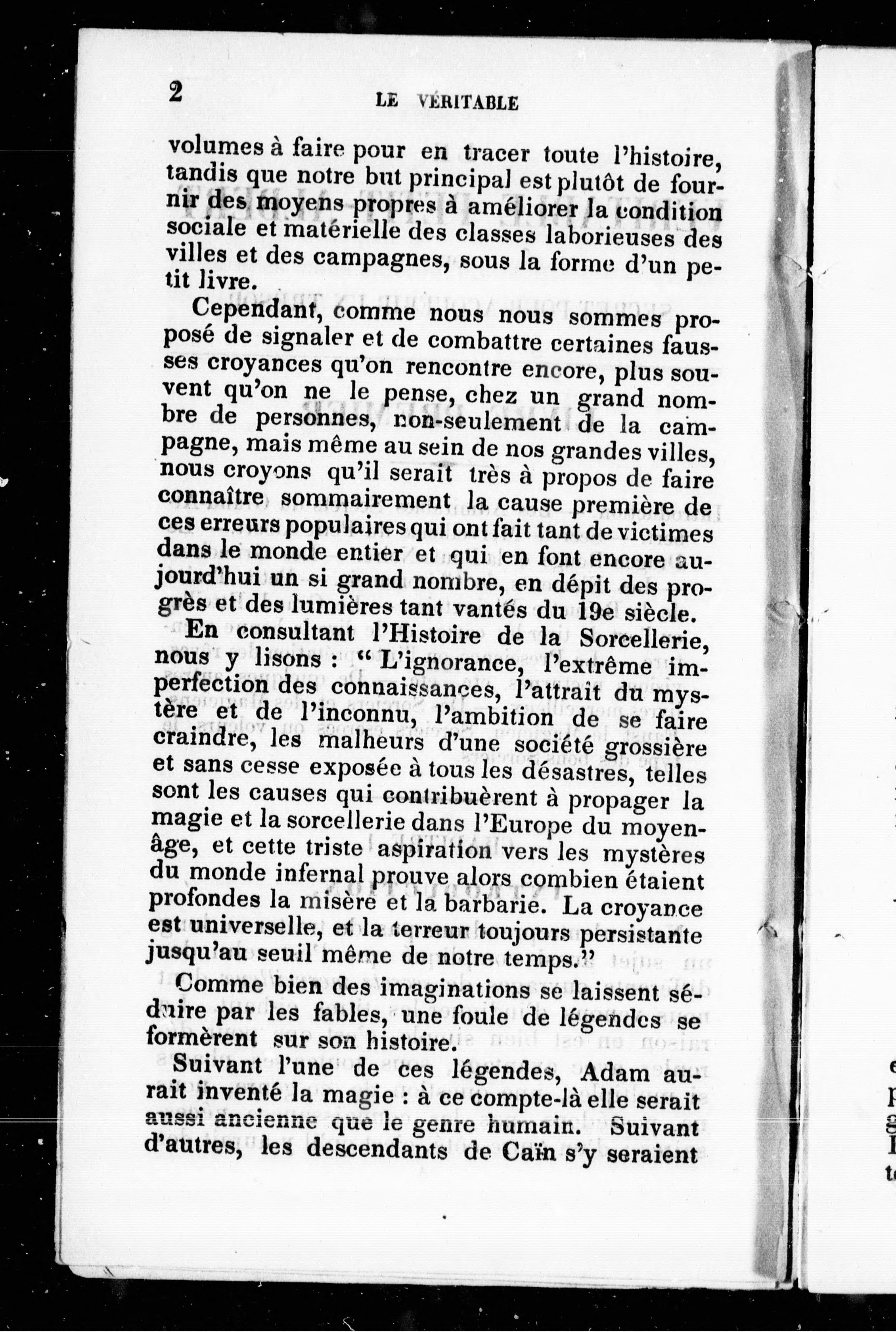 2 LE VÉRITABLE

volumes à faire pour en tracer toute l'histoire, tandis que notre but principal est plutôt de fournir des moyens propres à améliorer la condition sociale et matérielle des classes laborieuses des villes et des campagnes, sous la forme d'un petit livre.

Cependant, comme nous nous sommes proposé de signaler et de combattre certaines fausses croyances qu'on rencontre encore, plus souvent qu'on ne le pense, chez un grand nombre de personnes, non-seulement de la campagne, mais même au sein de nos grandes villes, nous croyons qu'il serait très à propos de faire connaître sommairement la cause première de ces erreurs populaires qui ont fait tant de victimes dans le monde entier et qui en font encore aujourd'hui un si grand nombre, en dépit des progrès et des lumières tant vantés du 19e siècle.

En consultant l'Histoire de la Sorcellerie, nous y lisons : " L'ignorance, l'extrême imperfection des connaissances, l'attrait du mystère et de l'inconnu, l'ambition de se faire craindre, les malheurs d'une société grossière et sans cesse exposée à tous les désastres, telles sont les causes qui contribuèrent à propager la magie et la sorcellerie dans l'Europe du moyen-âge, et cette triste aspiration vers les mystères du monde infernal prouve alors combien étaient profondes la misère et la barbarie. La croyance est universelle, et la terreur toujours persistante jusqu'au seuil même de notre temps."

Comme bien des imaginations se laissent séduire par les fables, une foule de légendes se formèrent sur son histoire.

Suivant l'une de ces légendes, Adam aurait inventé la magie : à ce compte-là elle serait aussi ancienne que le genre humain. Suivant d'autres, les descendants de Caïn s'y seraient